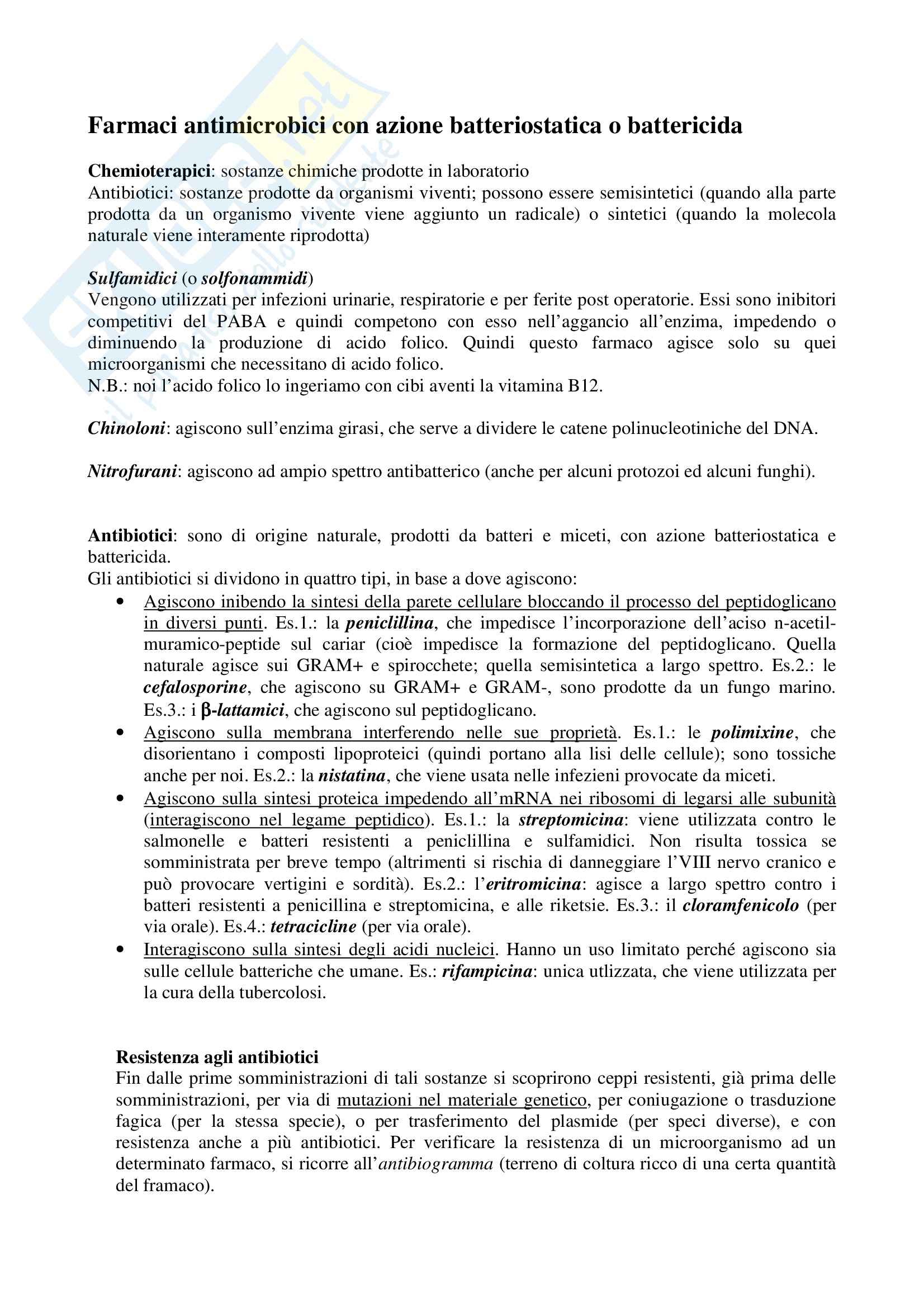 Farmaci antimicrobici con azione batteriostatica o battericida

Chemioterapici: sostanze chimiche prodotte in laboratorio
Antibiotici: sostanze prodotte da organismi viventi; possono essere semisintetici (quando alla parte prodotta da un organismo vivente viene aggiunto un radicale) o sintetici (quando la molecola naturale viene interamente riprodotta)

Sulfamidici (o solfonammidi)
Vengono utilizzati per infezioni urinarie, respiratorie e per ferite post operatorie. Essi sono inibitori competitivi del PABA e quindi competono con esso nell'aggancio all'enzima, impedendo o diminuendo la produzione di acido folico. Quindi questo farmaco agisce solo su quei microorganismi che necessitano di acido folico.
N.B.: noi l'acido folico lo ingeriamo con cibi aventi la vitamina B12.

Chinoloni: agiscono sull'enzima girasi, che serve a dividere le catene polinucleotiniche del DNA.

Nitrofurani: agiscono ad ampio spettro antibatterico (anche per alcuni protozoi ed alcuni funghi).

Antibiotici: sono di origine naturale, prodotti da batteri e miceti, con azione batteriostatica e battericida.
Gli antibiotici si dividono in quattro tipi, in base a dove agiscono:
• Agiscono inibendo la sintesi della parete cellulare bloccando il processo del peptidoglicano in diversi punti. Es.1.: la peniclillina, che impedisce l'incorporazione dell'aciso n-acetil-muramico-peptide sul cariar (cioè impedisce la formazione del peptidoglicano. Quella naturale agisce sui GRAM+ e spirocchete; quella semisintetica a largo spettro. Es.2.: le cefalosporine, che agiscono su GRAM+ e GRAM-, sono prodotte da un fungo marino. Es.3.: i β-lattamici, che agiscono sul peptidoglicano.
• Agiscono sulla membrana interferendo nelle sue proprietà. Es.1.: le polimixine, che disorientano i composti lipoproteici (quindi portano alla lisi delle cellule); sono tossiche anche per noi. Es.2.: la nistatina, che viene usata nelle infezieni provocate da miceti.
• Agiscono sulla sintesi proteica impedendo all'mRNA nei ribosomi di legarsi alle subunità (interagiscono nel legame peptidico). Es.1.: la streptomicina: viene utilizzata contro le salmonelle e batteri resistenti a peniclillina e sulfamidici. Non risulta tossica se somministrata per breve tempo (altrimenti si rischia di danneggiare l'VIII nervo cranico e può provocare vertigini e sordità). Es.2.: l'eritromicina: agisce a largo spettro contro i batteri resistenti a penicillina e streptomicina, e alle riketsie. Es.3.: il cloramfenicolo (per via orale). Es.4.: tetracicline (per via orale).
• Interagiscono sulla sintesi degli acidi nucleici. Hanno un uso limitato perché agiscono sia sulle cellule batteriche che umane. Es.: rifampicina: unica utlizzata, che viene utilizzata per la cura della tubercolosi.

Resistenza agli antibiotici
Fin dalle prime somministrazioni di tali sostanze si scoprirono ceppi resistenti, già prima delle somministrazioni, per via di mutazioni nel materiale genetico, per coniugazione o trasduzione fagica (per la stessa specie), o per trasferimento del plasmide (per speci diverse), e con resistenza anche a più antibiotici. Per verificare la resistenza di un microorganismo ad un determinato farmaco, si ricorre all'antibiogramma (terreno di coltura ricco di una certa quantità del framaco).